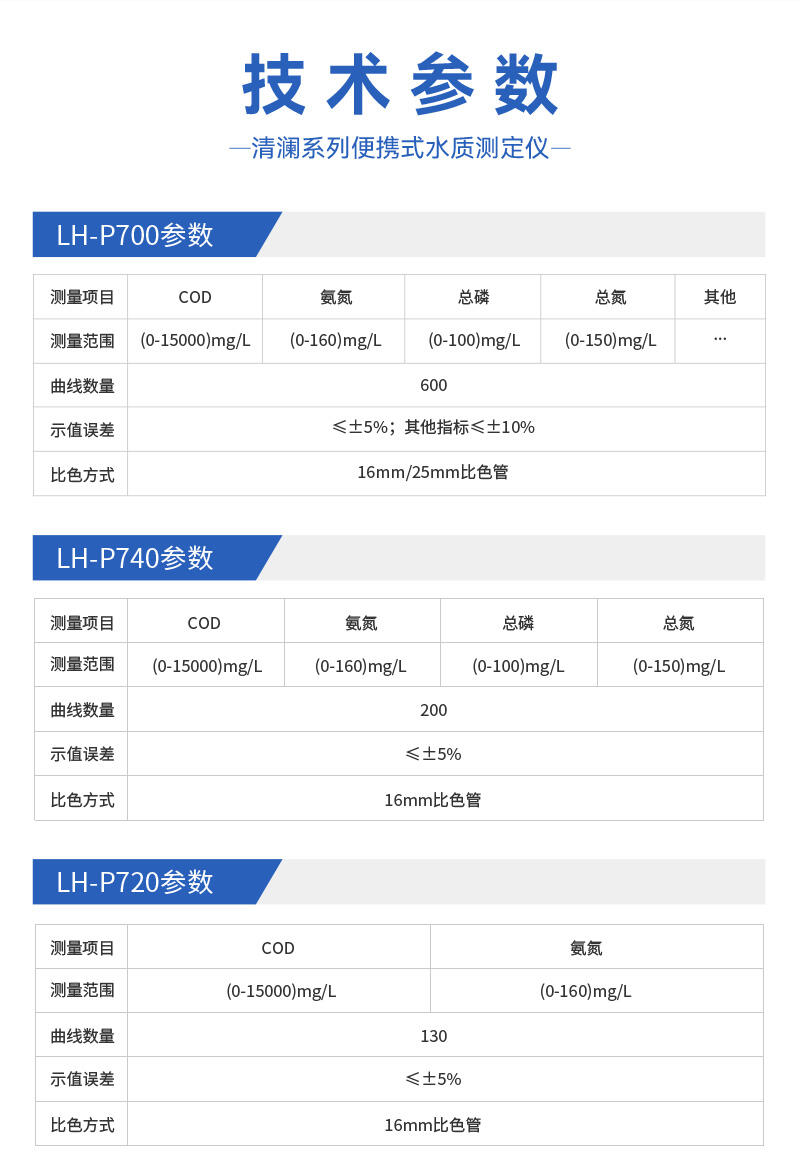 技术参数

—清澜系列便携式水质测定仪—

LH-P700参数

| 测量项目 | COD | 氨氮 | 总磷 | 总氮 | 其他 |
|---|---|---|---|---|---|
| 测量范围 | (0-15000)mg/L | (0-160)mg/L | (0-100)mg/L | (0-150)mg/L | … |
| 曲线数量 | 600 | | | | |
| 示值误差 | ≤±5%；其他指标≤±10% | | | | |
| 比色方式 | 16mm/25mm比色管 | | | | |

LH-P740参数

| 测量项目 | COD | 氨氮 | 总磷 | 总氮 |
|---|---|---|---|---|
| 测量范围 | (0-15000)mg/L | (0-160)mg/L | (0-100)mg/L | (0-150)mg/L |
| 曲线数量 | 200 | | | |
| 示值误差 | ≤±5% | | | |
| 比色方式 | 16mm比色管 | | | |

LH-P720参数

| 测量项目 | COD | 氨氮 |
|---|---|---|
| 测量范围 | (0-15000)mg/L | (0-160)mg/L |
| 曲线数量 | 130 | |
| 示值误差 | ≤±5% | |
| 比色方式 | 16mm比色管 | |